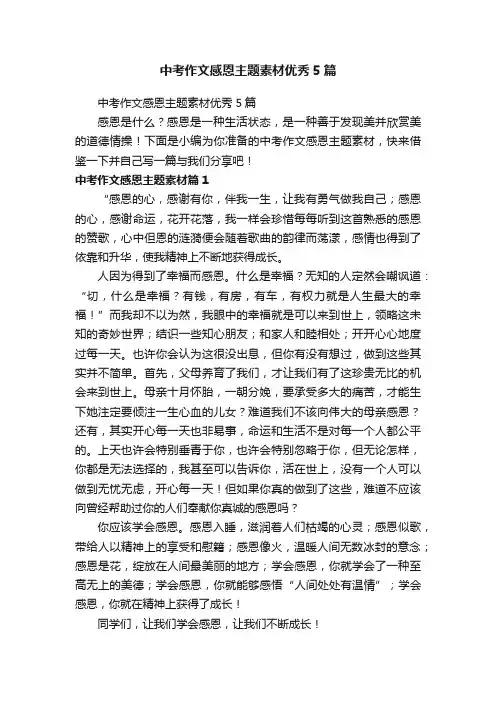 中考作文感恩主题素材优秀5篇

中考作文感恩主题素材优秀5篇

感恩是什么？感恩是一种生活状态，是一种善于发现美并欣赏美的道德情操！下面是小编为你准备的中考作文感恩主题素材，快来借鉴一下并自己写一篇与我们分享吧！

中考作文感恩主题素材篇1

“感恩的心，感谢有你，伴我一生，让我有勇气做我自己；感恩的心，感谢命运，花开花落，我一样会珍惜每每听到这首熟悉的感恩的赞歌，心中但恩的涟漪便会随着歌曲的韵律而荡漾，感情也得到了依靠和升华，使我精神上不断地获得成长。

人因为得到了幸福而感恩。什么是幸福？无知的人定然会嘲讽道：“切，什么是幸福？有钱，有房，有车，有权力就是人生最大的幸福！”而我却不以为然，我眼中的幸福就是可以来到世上，领略这未知的奇妙世界；结识一些知心朋友；和家人和睦相处；开开心心地度过每一天。也许你会认为这很没出息，但你有没有想过，做到这些其实并不简单。首先，父母养育了我们，才让我们有了这珍贵无比的机会来到世上。母亲十月怀胎，一朝分娩，要承受多大的痛苦，才能生下她注定要倾注一生心血的儿女？难道我们不该向伟大的母亲感恩？还有，其实开心每一天也非易事，命运和生活不是对每一个人都公平的。上天也许会特别垂青于你，也许会特别忽略于你，但无论怎样，你都是无法选择的，我甚至可以告诉你，活在世上，没有一个人可以做到无忧无虑，开心每一天！但如果你真的做到了这些，难道不应该向曾经帮助过你的人们奉献你真诚的感恩吗？

你应该学会感恩。感恩入睡，滋润着人们枯竭的心灵；感恩似歌，带给人以精神上的享受和慰籍；感恩像火，温暖人间无数冰封的意念；感恩是花，绽放在人间最美丽的地方；学会感恩，你就学会了一种至高无上的美德；学会感恩，你就能够感悟“人间处处有温情”；学会感恩，你就在精神上获得了成长！

同学们，让我们学会感恩，让我们不断成长！